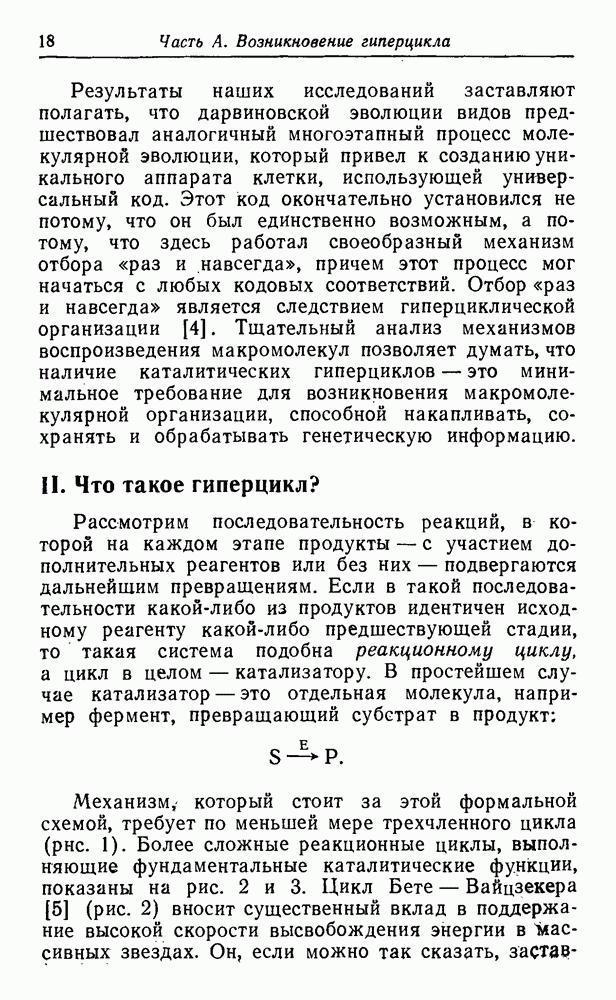 18 Часть А. Возникновение гиперцикла

Результаты наших исследований заставляют полагать, что дарвиновской эволюции видов предшествовал аналогичный многоэтапный процесс молекулярной эволюции, который привел к созданию уникального аппарата клетки, использующей универсальный код. Этот код окончательно установился не потому, что он был единственно возможным, а потому, что здесь работал своеобразный механизм отбора «раз и навсегда», причем этот процесс мог начаться с любых кодовых соответствий. Отбор «раз и навсегда» является следствием гиперциклической организации [4]. Тщательный анализ механизмов воспроизведения макромолекул позволяет думать, что наличие каталитических гиперциклов — это минимальное требование для возникновения макромолекулярной организации, способной накапливать, сохранять и обрабатывать генетическую информацию.

II. Что такое гиперцикл?

Рассмотрим последовательность реакций, в которой на каждом этапе продукты — с участием дополнительных реагентов или без них — подвергаются дальнейшим превращениям. Если в такой последовательности какой-либо из продуктов идентичен исходному реагенту какой-либо предшествующей стадии, то такая система подобна реакционному циклу, а цикл в целом — катализатору. В простейшем случае катализатор — это отдельная молекула, например фермент, превращающий субстрат в продукт:

$S \xrightarrow{E} P.$

Механизм, который стоит за этой формальной схемой, требует по меньшей мере трехчленного цикла (рис. 1). Более сложные реакционные циклы, выполняющие фундаментальные каталитические функции, показаны на рис. 2 и 3. Цикл Бете — Вайцзекера [5] (рис. 2) вносит существенный вклад в поддержание высокой скорости высвобождения энергии в массивных звездах. Он, если можно так сказать, застав-